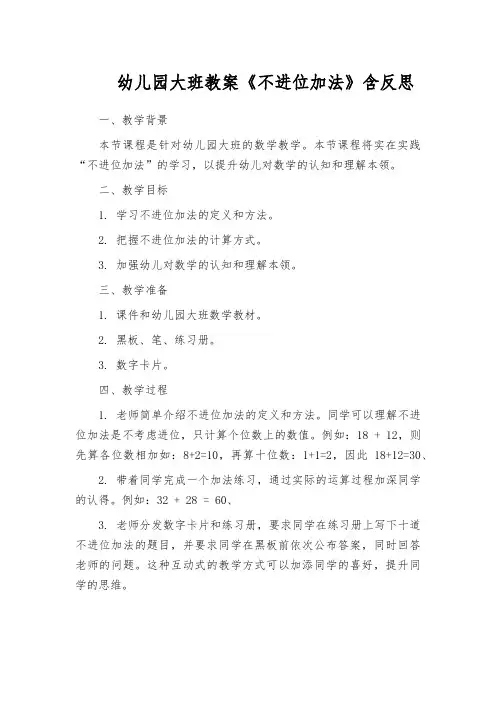 幼儿园大班教案《不进位加法》含反思

一、教学背景

本节课程是针对幼儿园大班的数学教学。本节课程将实在实践“不进位加法”的学习，以提升幼儿对数学的认知和理解本领。

二、教学目标

1. 学习不进位加法的定义和方法。

2. 把握不进位加法的计算方式。

3. 加强幼儿对数学的认知和理解本领。

三、教学准备

1. 课件和幼儿园大班数学教材。

2. 黑板、笔、练习册。

3. 数字卡片。

四、教学过程

1. 老师简单介绍不进位加法的定义和方法。同学可以理解不进位加法是不考虑进位，只计算个位数上的数值。例如：18 + 12，则先算各位数相加如：8+2=10，再算十位数：1+1=2，因此 18+12=30、

2. 带着同学完成一个加法练习，通过实际的运算过程加深同学的认得。例如：32 + 28 = 60、

3. 老师分发数字卡片和练习册，要求同学在练习册上写下十道不进位加法的题目，并要求同学在黑板前依次公布答案，同时回答老师的问题。这种互动式的教学方式可以加添同学的喜好，提升同学的思维。